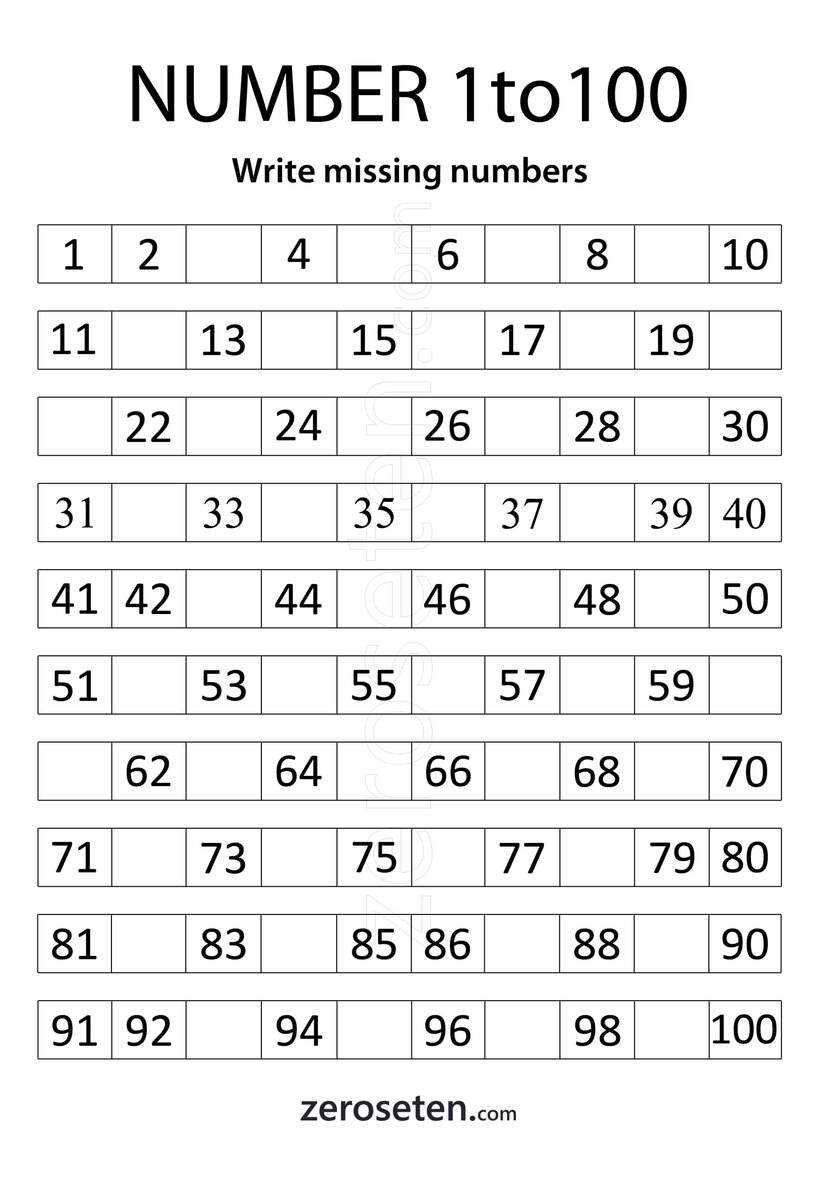 NUMBER 1to100

Write missing numbers

| 1 | 2 |  | 4 |  | 6 |  | 8 |  | 10 |
|---|---|---|---|---|---|---|---|---|---|
| 11 |  | 13 |  | 15 |  | 17 |  | 19 |  |
|  | 22 |  | 24 |  | 26 |  | 28 |  | 30 |
| 31 |  | 33 |  | 35 |  | 37 |  | 39 | 40 |
| 41 | 42 |  | 44 |  | 46 |  | 48 |  | 50 |
| 51 |  | 53 |  | 55 |  | 57 |  | 59 |  |
|  | 62 |  | 64 |  | 66 |  | 68 |  | 70 |
| 71 |  | 73 |  | 75 |  | 77 |  | 79 | 80 |
| 81 |  | 83 |  | 85 | 86 |  | 88 |  | 90 |
| 91 | 92 |  | 94 |  | 96 |  | 98 |  | 100 |

zeroseten.com

zeroseten.com